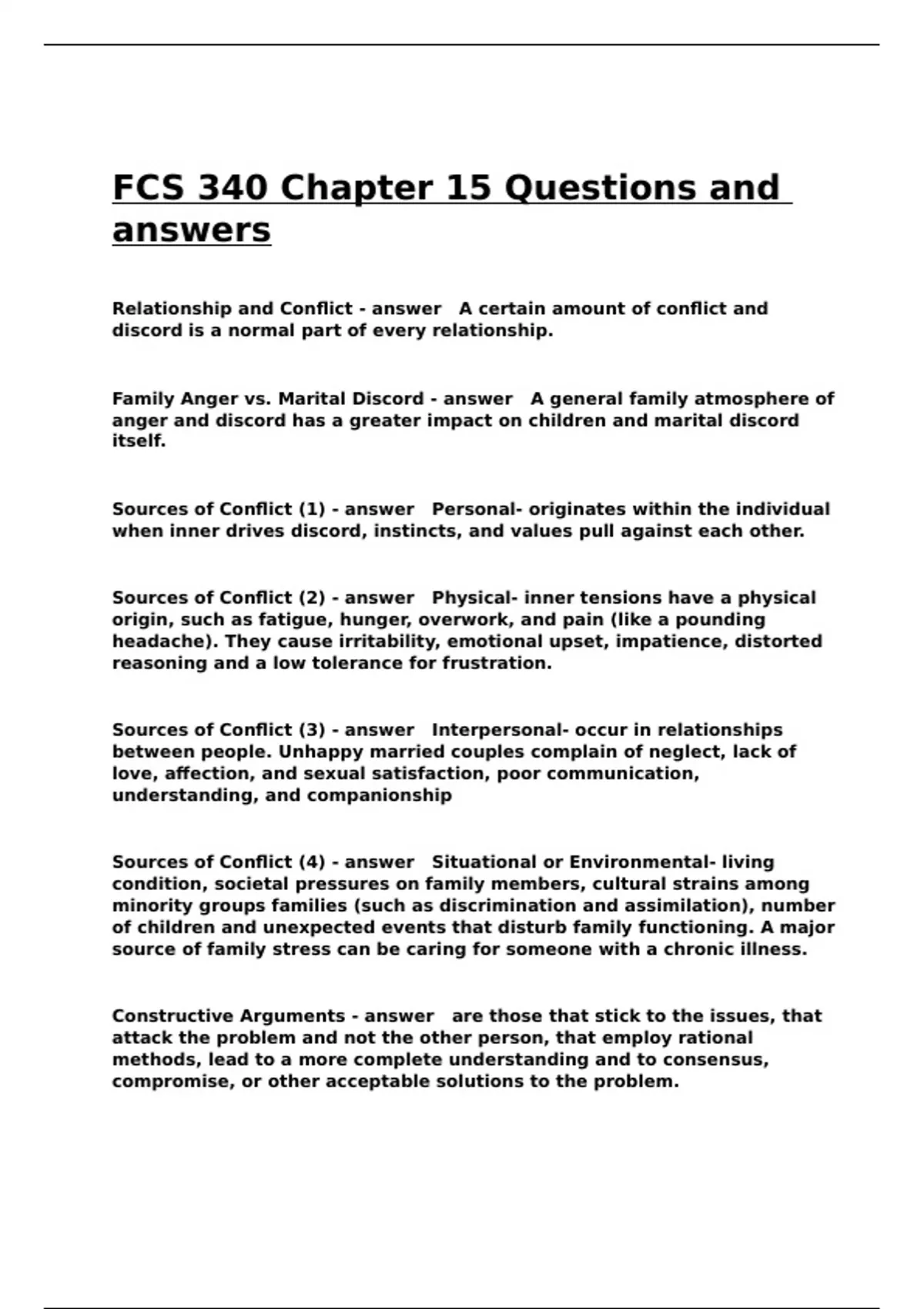 FCS 340 Chapter 15 Questions and answers

Relationship and Conflict - answer A certain amount of conflict and discord is a normal part of every relationship.

Family Anger vs. Marital Discord - answer A general family atmosphere of anger and discord has a greater impact on children and marital discord itself.

Sources of Conflict (1) - answer Personal- originates within the individual when inner drives discord, instincts, and values pull against each other.

Sources of Conflict (2) - answer Physical- inner tensions have a physical origin, such as fatigue, hunger, overwork, and pain (like a pounding headache). They cause irritability, emotional upset, impatience, distorted reasoning and a low tolerance for frustration.

Sources of Conflict (3) - answer Interpersonal- occur in relationships between people. Unhappy married couples complain of neglect, lack of love, affection, and sexual satisfaction, poor communication, understanding, and companionship

Sources of Conflict (4) - answer Situational or Environmental- living condition, societal pressures on family members, cultural strains among minority groups families (such as discrimination and assimilation), number of children and unexpected events that disturb family functioning. A major source of family stress can be caring for someone with a chronic illness.

Constructive Arguments - answer are those that stick to the issues, that attack the problem and not the other person, that employ rational methods, lead to a more complete understanding and to consensus, compromise, or other acceptable solutions to the problem.